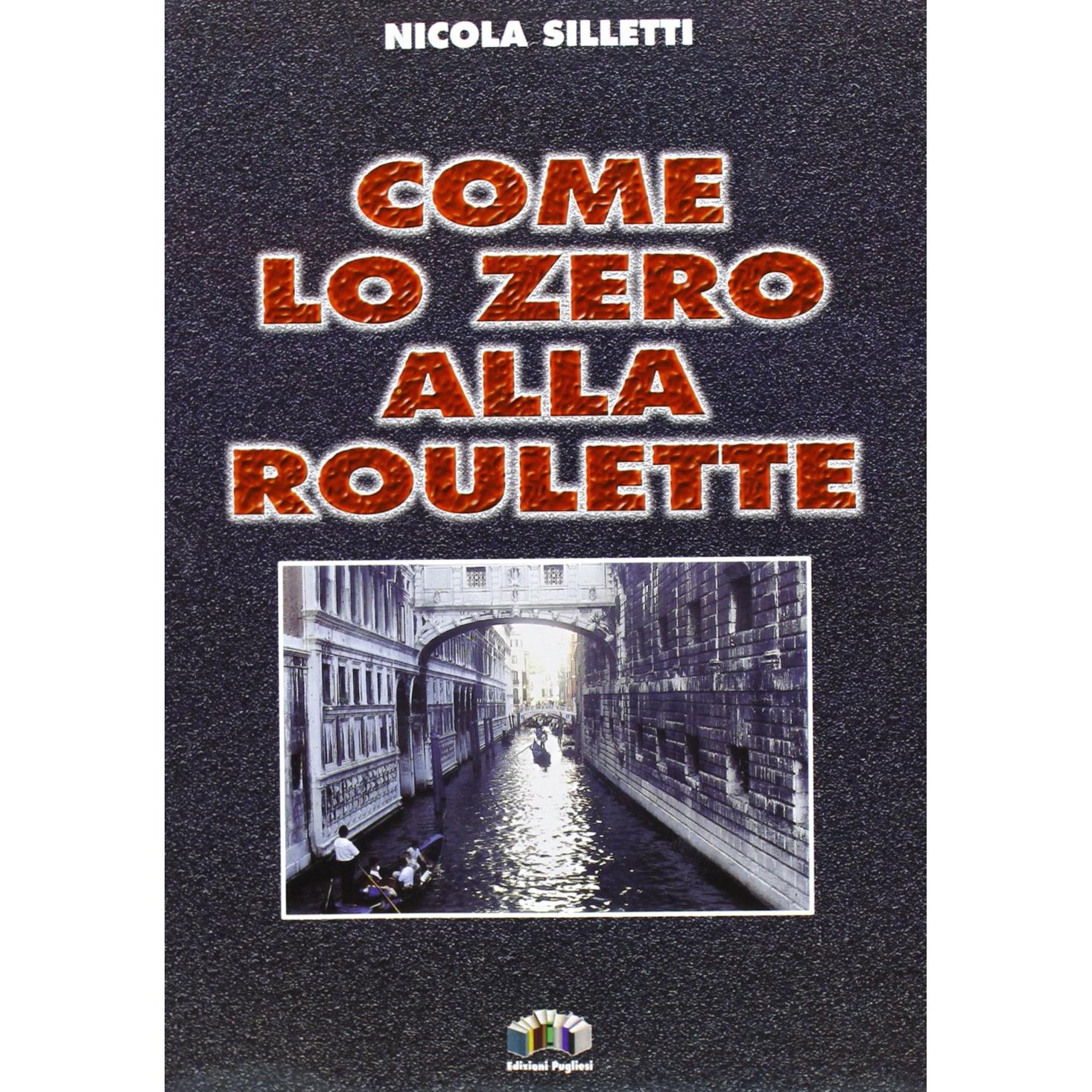 NICOLA SILLETTI

COME
LO ZERO
ALLA
ROULETTE

Edizioni Pugliesi